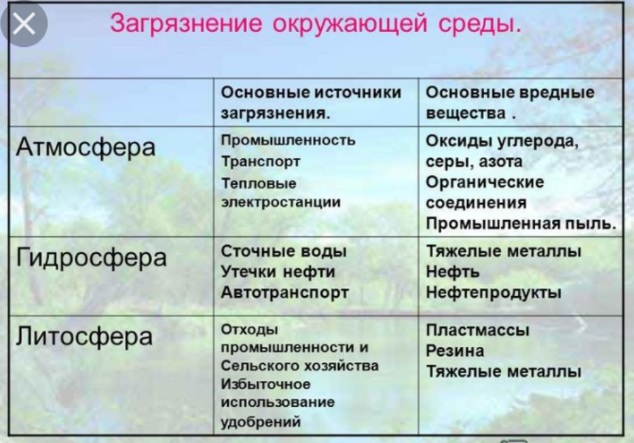 Загрязнение окружающей среды.

| | Основные источники загрязнения. | Основные вредные вещества . |
|---|---|---|
| Атмосфера | Промышленность Транспорт Тепловые электростанции | Оксиды углерода, серы, азота Органические соединения Промышленная пыль. |
| Гидросфера | Сточные воды Утечки нефти Автотранспорт | Тяжелые металлы Нефть Нефтепродукты |
| Литосфера | Отходы промышленности и Сельского хозяйства Избыточное использование удобрений | Пластмассы Резина Тяжелые металлы |